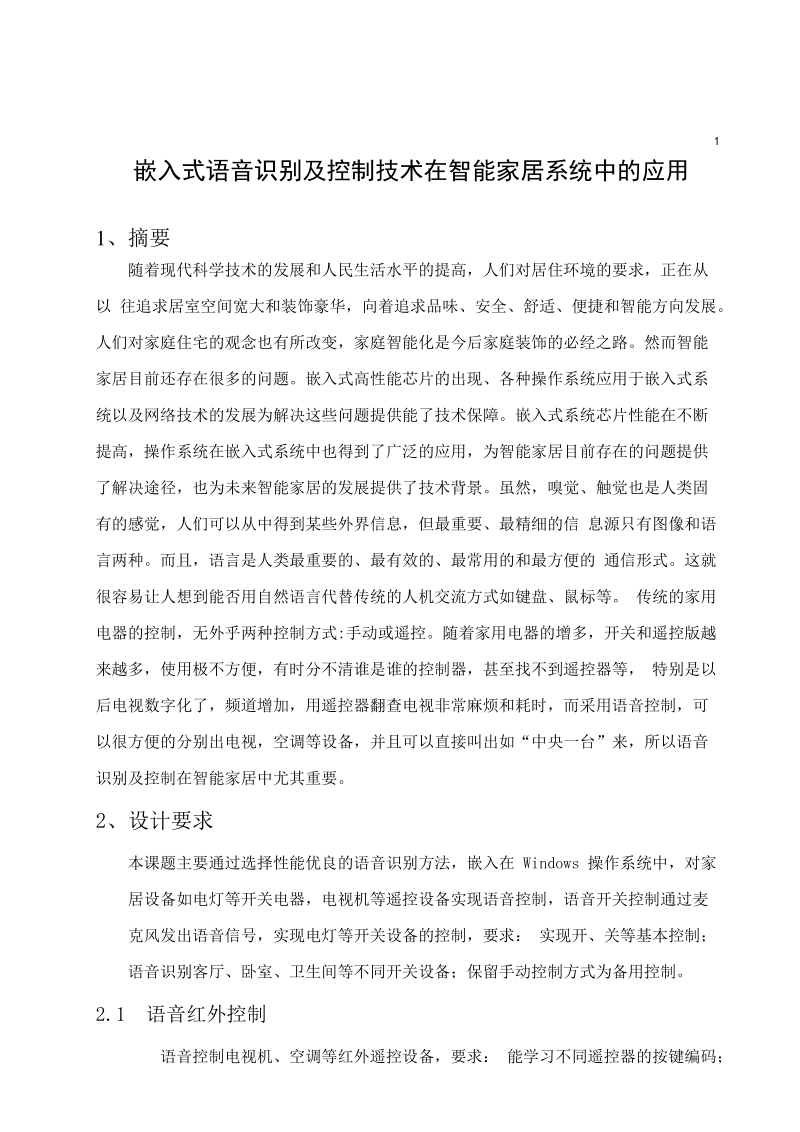 1

嵌入式语音识别及控制技术在智能家居系统中的应用

1、摘要

随着现代科学技术的发展和人民生活水平的提高，人们对居住环境的要求，正在从以 往追求居室空间宽大和装饰豪华，向着追求品味、安全、舒适、便捷和智能方向发展。人们对家庭住宅的观念也有所改变，家庭智能化是今后家庭装饰的必经之路。然而智能家居目前还存在很多的问题。嵌入式高性能芯片的出现、各种操作系统应用于嵌入式系统以及网络技术的发展为解决这些问题提供能了技术保障。嵌入式系统芯片性能在不断提高，操作系统在嵌入式系统中也得到了广泛的应用，为智能家居目前存在的问题提供了解决途径，也为未来智能家居的发展提供了技术背景。虽然，嗅觉、触觉也是人类固有的感觉，人们可以从中得到某些外界信息，但最重要、最精细的信 息源只有图像和语言两种。而且，语言是人类最重要的、最有效的、最常用的和最方便的 通信形式。这就很容易让人想到能否用自然语言代替传统的人机交流方式如键盘、鼠标等。 传统的家用电器的控制，无外乎两种控制方式:手动或遥控。随着家用电器的增多，开关和遥控版越来越多，使用极不方便，有时分不清谁是谁的控制器，甚至找不到遥控器等， 特别是以后电视数字化了，频道增加，用遥控器翻查电视非常麻烦和耗时，而采用语音控制，可以很方便的分别出电视，空调等设备，并且可以直接叫出如“中央一台”来，所以语音识别及控制在智能家居中尤其重要。

2、设计要求

本课题主要通过选择性能优良的语音识别方法，嵌入在 Windows 操作系统中，对家居设备如电灯等开关电器，电视机等遥控设备实现语音控制，语音开关控制通过麦克风发出语音信号，实现电灯等开关设备的控制，要求： 实现开、关等基本控制；语音识别客厅、卧室、卫生间等不同开关设备；保留手动控制方式为备用控制。

2.1 语音红外控制

语音控制电视机、空调等红外遥控设备，要求： 能学习不同遥控器的按键编码；